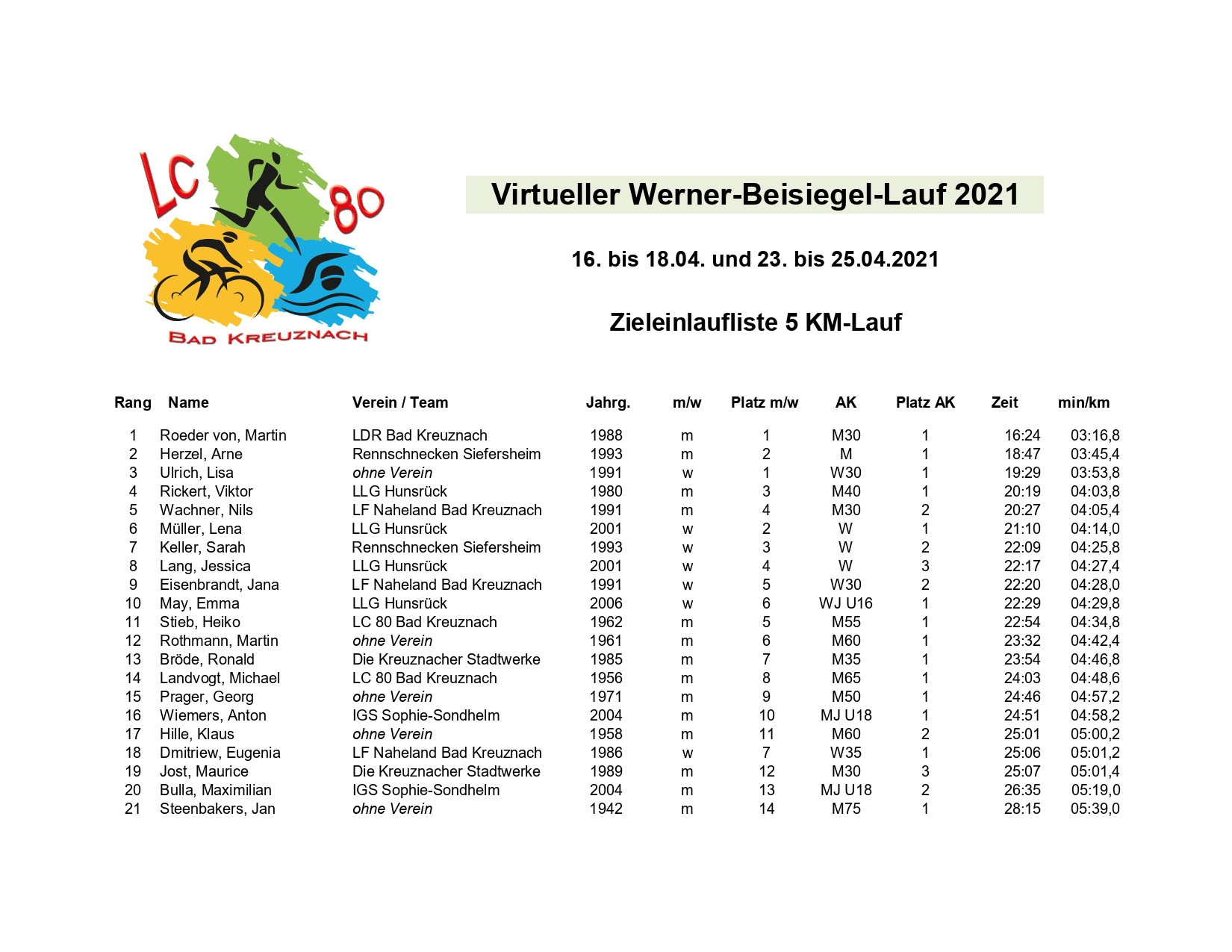 LC 80
BAD KREUZNACH

Virtueller Werner-Beisiegel-Lauf 2021

16. bis 18.04. und 23. bis 25.04.2021

Zieleinlaufliste 5 KM-Lauf

| Rang | Name | Verein / Team | Jahrg. | m/w | Platz m/w | AK | Platz AK | Zeit | min/km |
|---|---|---|---|---|---|---|---|---|---|
| 1 | Roeder von, Martin | LDR Bad Kreuznach | 1988 | m | 1 | M30 | 1 | 16:24 | 03:16,8 |
| 2 | Herzel, Arne | Rennschnecken Siefersheim | 1993 | m | 2 | M | 1 | 18:47 | 03:45,4 |
| 3 | Ulrich, Lisa | ohne Verein | 1991 | w | 1 | W30 | 1 | 19:29 | 03:53,8 |
| 4 | Rickert, Viktor | LLG Hunsrück | 1980 | m | 3 | M40 | 1 | 20:19 | 04:03,8 |
| 5 | Wachner, Nils | LF Naheland Bad Kreuznach | 1991 | m | 4 | M30 | 2 | 20:27 | 04:05,4 |
| 6 | Müller, Lena | LLG Hunsrück | 2001 | w | 2 | W | 1 | 21:10 | 04:14,0 |
| 7 | Keller, Sarah | Rennschnecken Siefersheim | 1993 | w | 3 | W | 2 | 22:09 | 04:25,8 |
| 8 | Lang, Jessica | LLG Hunsrück | 2001 | w | 4 | W | 3 | 22:17 | 04:27,4 |
| 9 | Eisenbrandt, Jana | LF Naheland Bad Kreuznach | 1991 | w | 5 | W30 | 2 | 22:20 | 04:28,0 |
| 10 | May, Emma | LLG Hunsrück | 2006 | w | 6 | WJ U16 | 1 | 22:29 | 04:29,8 |
| 11 | Stieb, Heiko | LC 80 Bad Kreuznach | 1962 | m | 5 | M55 | 1 | 22:54 | 04:34,8 |
| 12 | Rothmann, Martin | ohne Verein | 1961 | m | 6 | M60 | 1 | 23:32 | 04:42,4 |
| 13 | Bröde, Ronald | Die Kreuznacher Stadtwerke | 1985 | m | 7 | M35 | 1 | 23:54 | 04:46,8 |
| 14 | Landvogt, Michael | LC 80 Bad Kreuznach | 1956 | m | 8 | M65 | 1 | 24:03 | 04:48,6 |
| 15 | Prager, Georg | ohne Verein | 1971 | m | 9 | M50 | 1 | 24:46 | 04:57,2 |
| 16 | Wiemers, Anton | IGS Sophie-Sondhelm | 2004 | m | 10 | MJ U18 | 1 | 24:51 | 04:58,2 |
| 17 | Hille, Klaus | ohne Verein | 1958 | m | 11 | M60 | 2 | 25:01 | 05:00,2 |
| 18 | Dmitriew, Eugenia | LF Naheland Bad Kreuznach | 1986 | w | 7 | W35 | 1 | 25:06 | 05:01,2 |
| 19 | Jost, Maurice | Die Kreuznacher Stadtwerke | 1989 | m | 12 | M30 | 3 | 25:07 | 05:01,4 |
| 20 | Bulla, Maximilian | IGS Sophie-Sondhelm | 2004 | m | 13 | MJ U18 | 2 | 26:35 | 05:19,0 |
| 21 | Steenbakers, Jan | ohne Verein | 1942 | m | 14 | M75 | 1 | 28:15 | 05:39,0 |